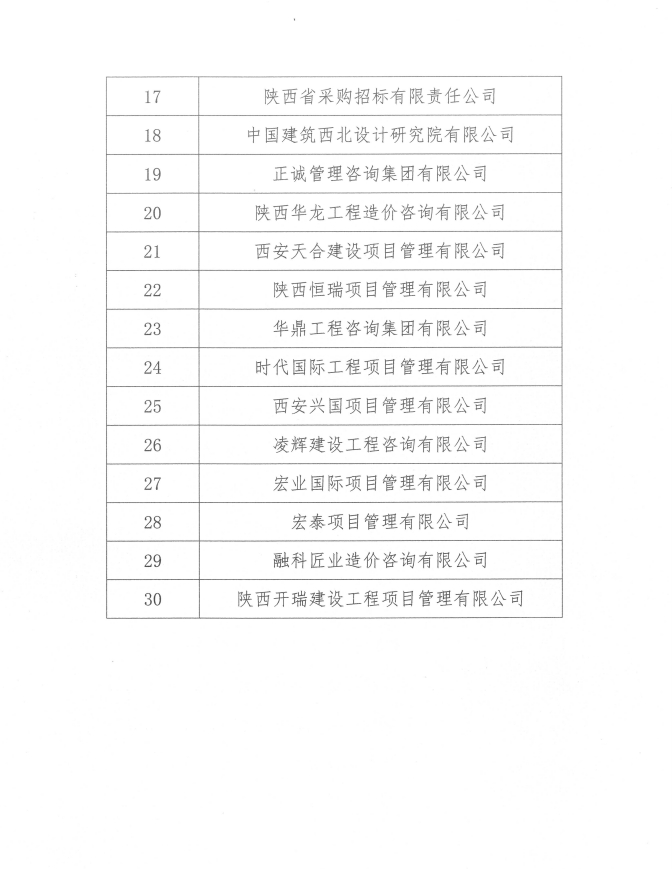 | 17 | 陕西省采购招标有限责任公司 |
|---|---|
| 18 | 中国建筑西北设计研究院有限公司 |
| 19 | 正诚管理咨询集团有限公司 |
| 20 | 陕西华龙工程造价咨询有限公司 |
| 21 | 西安天合建设项目管理有限公司 |
| 22 | 陕西恒瑞项目管理有限公司 |
| 23 | 华鼎工程咨询集团有限公司 |
| 24 | 时代国际工程项目管理有限公司 |
| 25 | 西安兴国项目管理有限公司 |
| 26 | 凌辉建设工程咨询有限公司 |
| 27 | 宏业国际项目管理有限公司 |
| 28 | 宏泰项目管理有限公司 |
| 29 | 融科匠业造价咨询有限公司 |
| 30 | 陕西开瑞建设工程项目管理有限公司 |